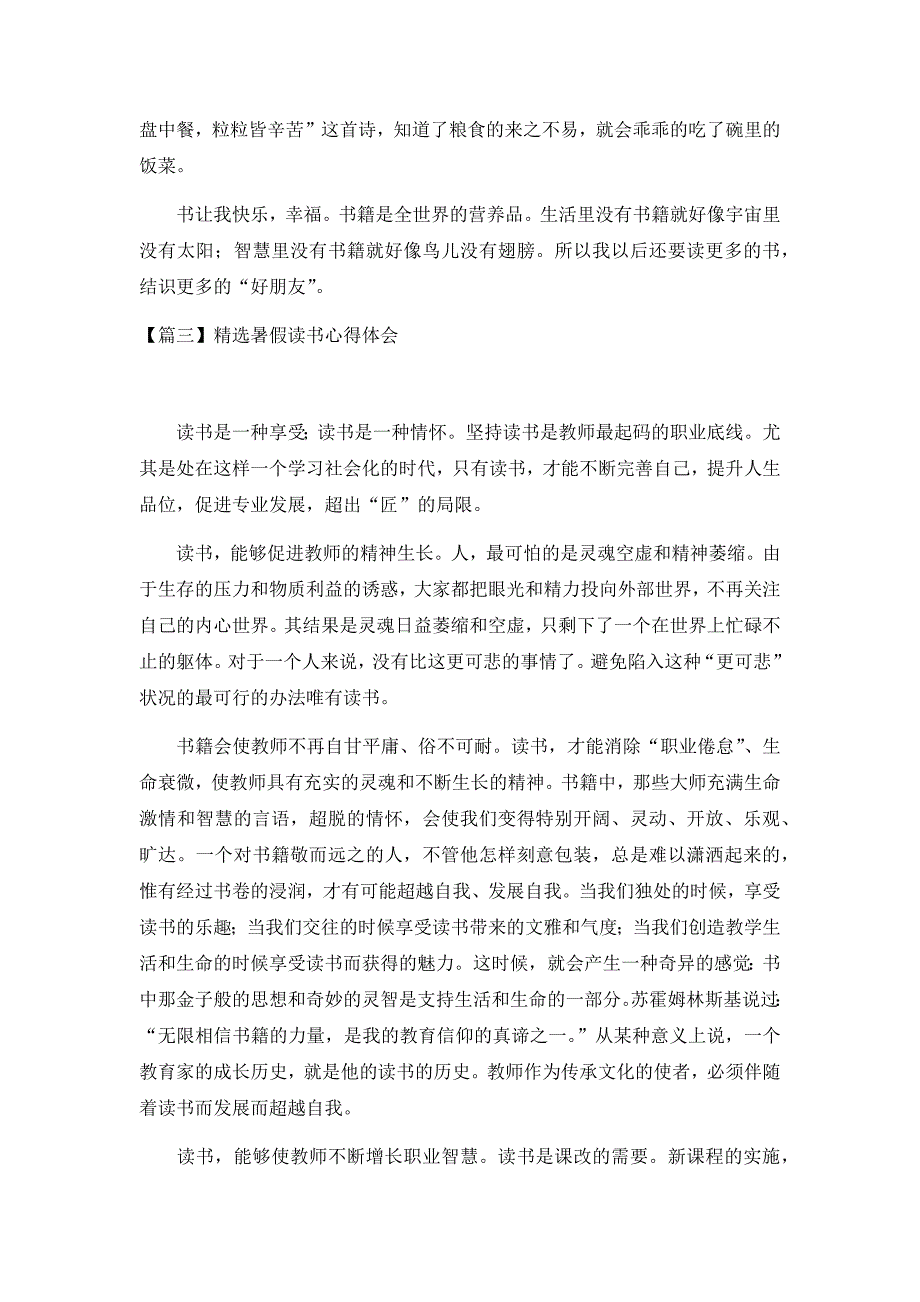 盘中餐，粒粒皆辛苦”这首诗，知道了粮食的来之不易，就会乖乖的吃了碗里的饭菜。

书让我快乐，幸福。书籍是全世界的营养品。生活里没有书籍就好像宇宙里没有太阳；智慧里没有书籍就好像鸟儿没有翅膀。所以我以后还要读更多的书，结识更多的“好朋友”。

【篇三】精选暑假读书心得体会

读书是一种享受；读书是一种情怀。坚持读书是教师最起码的职业底线。尤其是处在这样一个学习社会化的时代，只有读书，才能不断完善自己，提升人生品位，促进专业发展，超出“匠”的局限。

读书，能够促进教师的精神生长。人，最可怕的是灵魂空虚和精神萎缩。由于生存的压力和物质利益的诱惑，大家都把眼光和精力投向外部世界，不再关注自己的内心世界。其结果是灵魂日益萎缩和空虚，只剩下了一个在世界上忙碌不止的躯体。对于一个人来说，没有比这更可悲的事情了。避免陷入这种“更可悲”状况的最可行的办法唯有读书。

书籍会使教师不再自甘平庸、俗不可耐。读书，才能消除“职业倦怠”、生命衰微，使教师具有充实的灵魂和不断生长的精神。书籍中，那些大师充满生命激情和智慧的言语，超脱的情怀，会使我们变得特别开阔、灵动、开放、乐观、旷达。一个对书籍敬而远之的人，不管他怎样刻意包装，总是难以潇洒起来的，惟有经过书卷的浸润，才有可能超越自我、发展自我。当我们独处的时候，享受读书的乐趣；当我们交往的时候享受读书带来的文雅和气度；当我们创造教学生活和生命的时候享受读书而获得的魅力。这时候，就会产生一种奇异的感觉：书中那金子般的思想和奇妙的灵智是支持生活和生命的一部分。苏霍姆林斯基说过：“无限相信书籍的力量，是我的教育信仰的真谛之一。”从某种意义上说，一个教育家的成长历史，就是他的读书的历史。教师作为传承文化的使者，必须伴随着读书而发展而超越自我。

读书，能够使教师不断增长职业智慧。读书是课改的需要。新课程的实施，